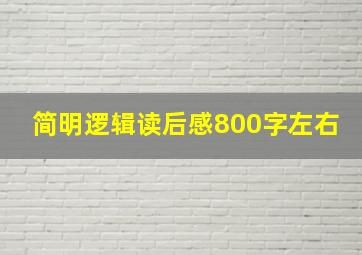 简明逻辑读后感800字左右